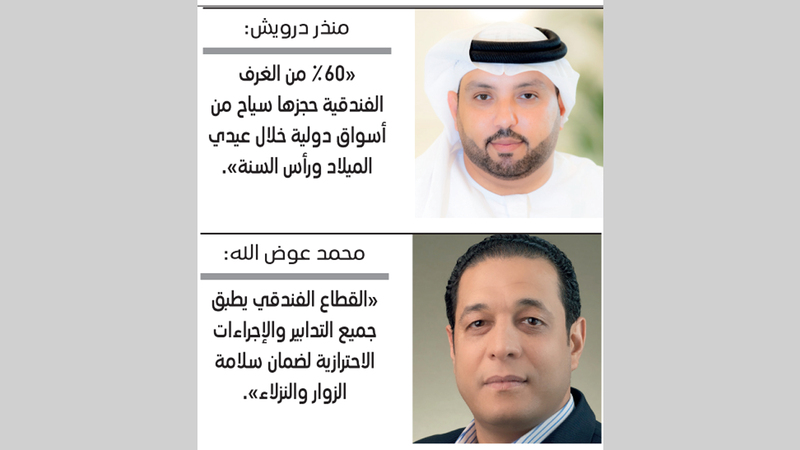 منذر درويش:

«60٪ من الغرف الفندقية حجزها سياح من أسواق دولية خلال عيدي الميلاد ورأس السنة».

محمد عوض الله:

«القطاع الفندقي يطبق جميع التدابير والإجراءات الاحترازية لضمان سلامة الزوار والنزلاء».